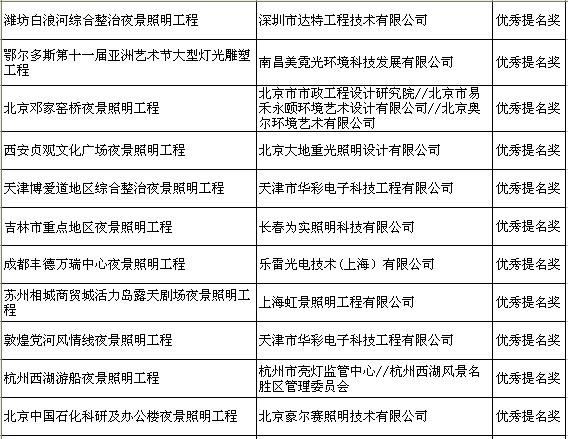 | | | |
|---|---|---|
| 潍坊白浪河综合整治夜景照明工程 | 深圳市达特工程技术有限公司 | 优秀提名奖 |
| 鄂尔多斯第十一届亚洲艺术节大型灯光雕塑工程 | 南昌美霓光环境科技发展有限公司 | 优秀提名奖 |
| 北京邓家窑桥夜景照明工程 | 北京市市政工程设计研究院//北京市易禾永颐环境艺术设计有限公司//北京奥尔环境艺术有限公司 | 优秀提名奖 |
| 西安贞观文化广场夜景照明工程 | 北京大地重光照明设计有限公司 | 优秀提名奖 |
| 天津博爱道地区综合整治夜景照明工程 | 天津市华彩电子科技工程有限公司 | 优秀提名奖 |
| 吉林市重点地区夜景照明工程 | 长春为实照明科技有限公司 | 优秀提名奖 |
| 成都丰德万瑞中心夜景照明工程 | 乐雷光电技术（上海）有限公司 | 优秀提名奖 |
| 苏州相城商贸城活力岛露天剧场夜景照明工程 | 上海虹景照明工程有限公司 | 优秀提名奖 |
| 敦煌党河风情线夜景照明工程 | 天津市华彩电子科技工程有限公司 | 优秀提名奖 |
| 杭州西湖游船夜景照明工程 | 杭州市亮灯监管中心//杭州西湖风景名胜区管理委员会 | 优秀提名奖 |
| 北京中国石化科研及办公楼夜景照明工程 | 北京豪尔赛照明技术有限公司 | 优秀提名奖 |